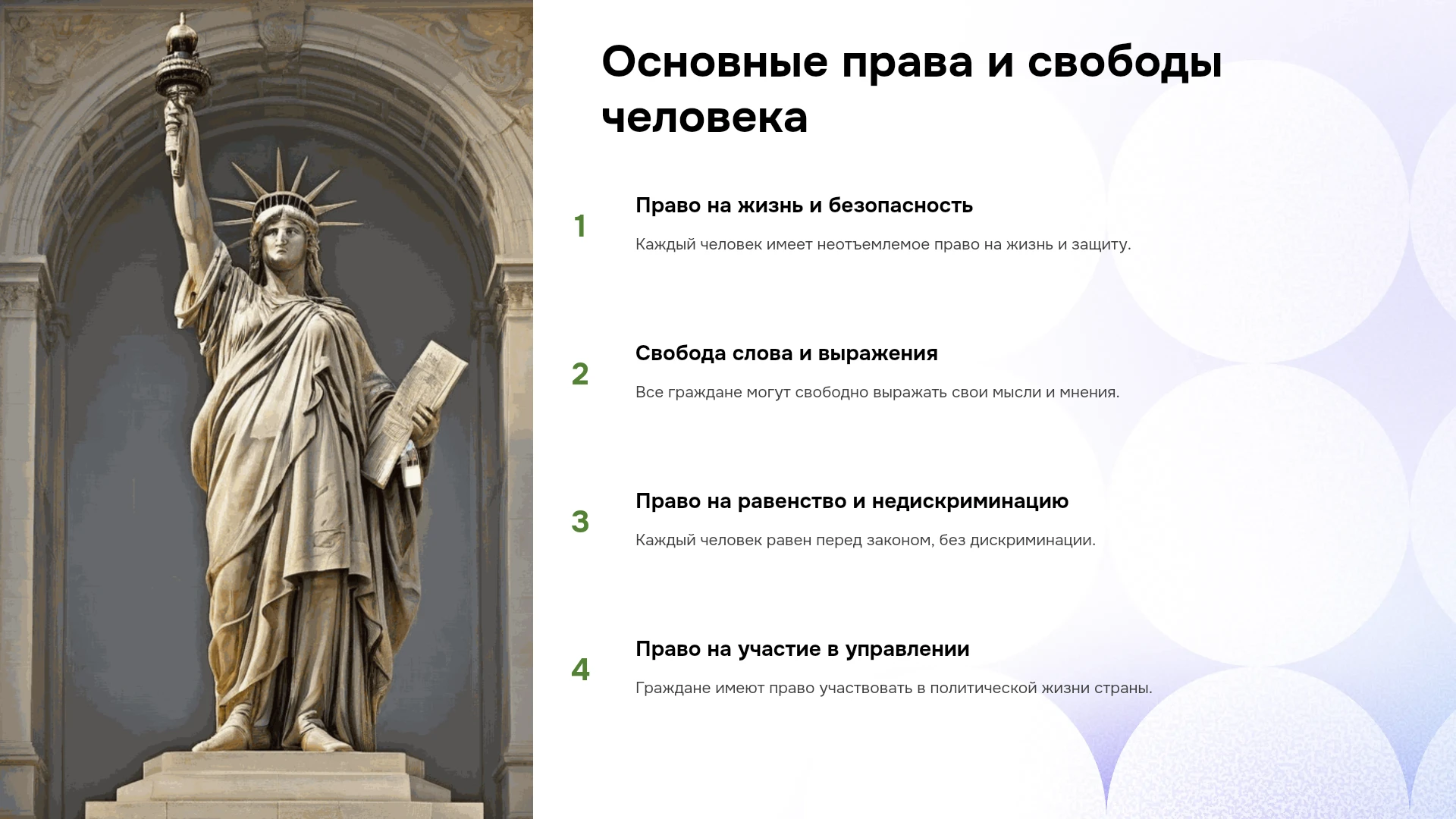 Основные права и свободы человека

1

Право на жизнь и безопасность

Каждый человек имеет неотъемлемое право на жизнь и защиту.

2

Свобода слова и выражения

Все граждане могут свободно выражать свои мысли и мнения.

3

Право на равенство и недискриминацию

Каждый человек равен перед законом, без дискриминации.

4

Право на участие в управлении

Граждане имеют право участвовать в политической жизни страны.